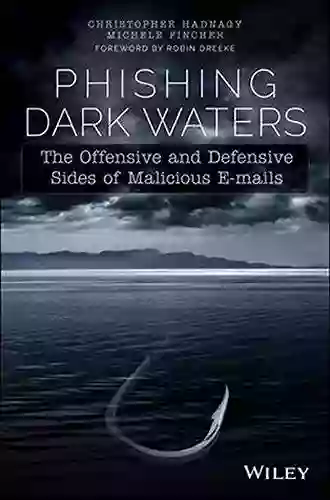 CHRISTOPHER HADNAGY
MICHELE FINCHER
FOREWORD BY ROBIN DREEKE

PHISHING DARK WATERS

The Offensive and Defensive Sides of Malicious E-mails

WILEY